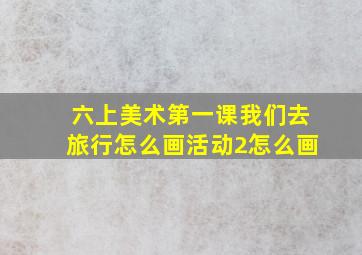 六上美术第一课我们去旅行怎么画活动2怎么画